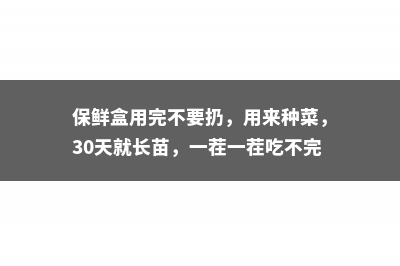 保鲜盒用完不要扔，用来种菜，30天就长苗，一茬一茬吃不完